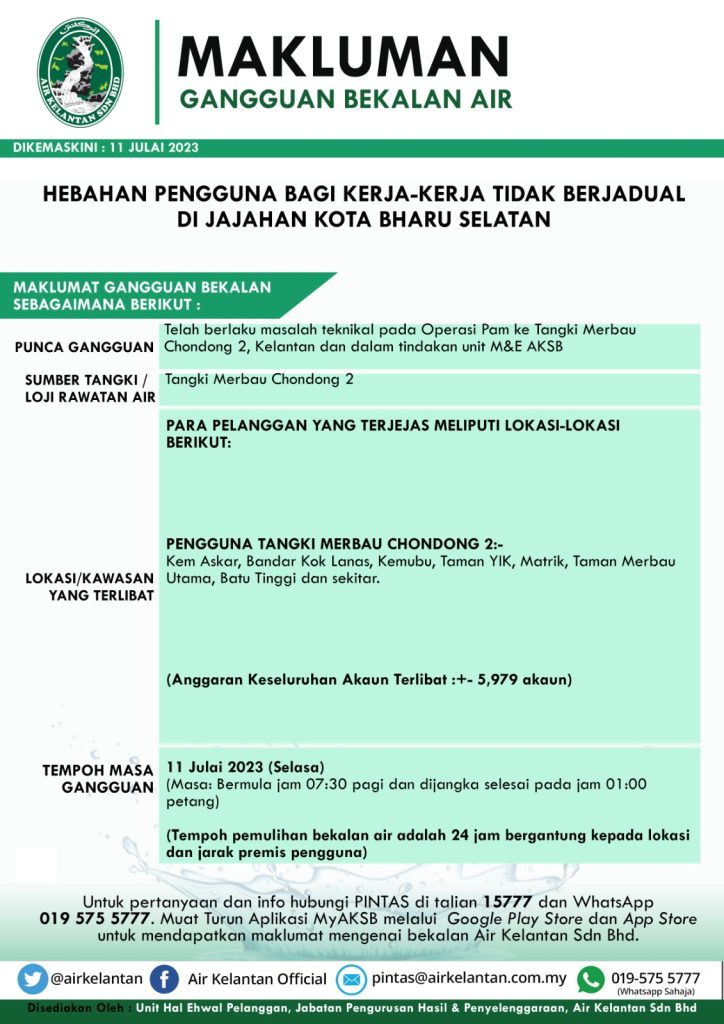 AIR KELANTAN SDN BHD

MAKLUMAN
GANGGUAN BEKALAN AIR

DIKEMASKINI : 11 JULAI 2023

HEBAHAN PENGGUNA BAGI KERJA-KERJA TIDAK BERJADUAL DI JAJAHAN KOTA BHARU SELATAN

MAKLUMAT GANGGUAN BEKALAN SEBAGAIMANA BERIKUT :

| | |
|---|---|
| PUNCA GANGGUAN | Telah berlaku masalah teknikal pada Operasi Pam ke Tangki Merbau Chondong 2, Kelantan dan dalam tindakan unit M&E AKSB |
| SUMBER TANGKI / LOJI RAWATAN AIR | Tangki Merbau Chondong 2 |
| LOKASI/KAWASAN YANG TERLIBAT | PARA PELANGGAN YANG TERJEJAS MELIPUTI LOKASI-LOKASI BERIKUT: PENGGUNA TANGKI MERBAU CHONDONG 2:- Kem Askar, Bandar Kok Lanas, Kemubu, Taman YIK, Matrik, Taman Merbau Utama, Batu Tinggi dan sekitar. (Anggaran Keseluruhan Akaun Terlibat :+- 5,979 akaun) |
| TEMPOH MASA GANGGUAN | 11 Julai 2023 (Selasa) (Masa: Bermula jam 07:30 pagi dan dijangka selesai pada jam 01:00 petang) (Tempoh pemulihan bekalan air adalah 24 jam bergantung kepada lokasi dan jarak premis pengguna) |

Untuk pertanyaan dan info hubungi PINTAS di talian 15777 dan WhatsApp 019 575 5777. Muat Turun Aplikasi MyAKSB melalui Google Play Store dan App Store untuk mendapatkan maklumat mengenai bekalan Air Kelantan Sdn Bhd.

@airkelantan Air Kelantan Official pintas@airkelantan.com.my 019-575 5777 (Whatsapp Sahaja)

Disediakan Oleh : Unit Hal Ehwal Pelanggan, Jabatan Pengurusan Hasil & Penyelenggaraan, Air Kelantan Sdn Bhd